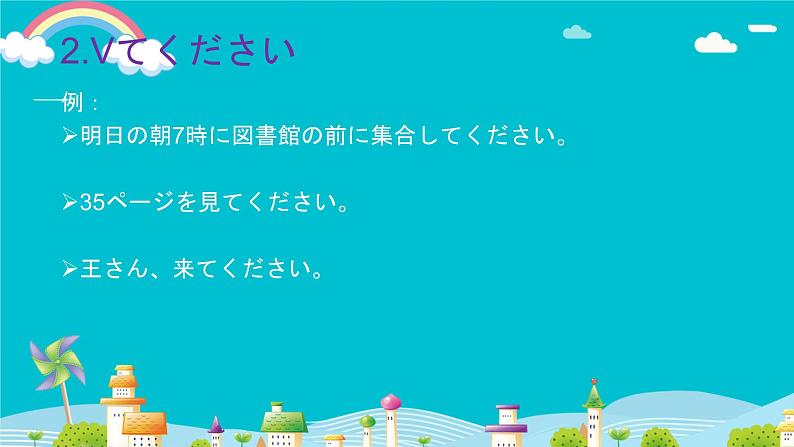 2.Vてください

—例：

➢明日の朝7時に図書館の前に集合してください。

➢35ページを見てください。

➢王さん、来てください。